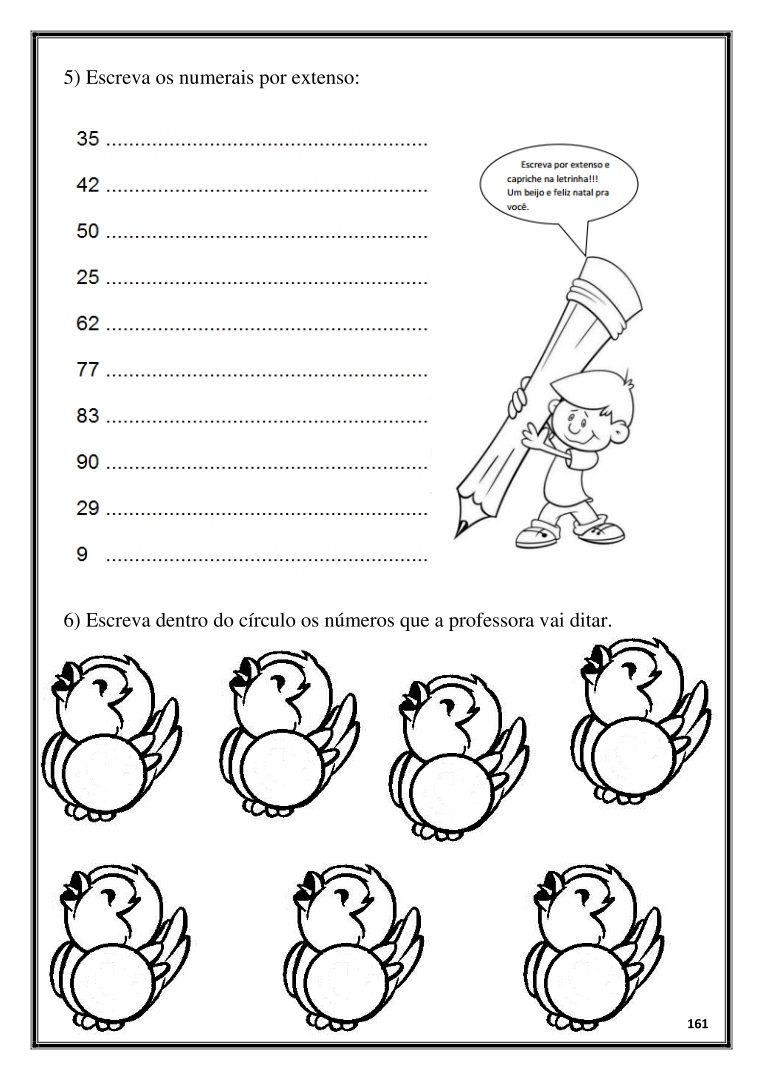 5) Escreva os numerais por extenso:

35 ____

42 ____

50 ____

25 ____

62 ____

77 ____

83 ____

90 ____

29 ____

9 ____

Escreva por extenso e capriche na letrinha!!! Um beijo e feliz natal pra você.

6) Escreva dentro do círculo os números que a professora vai ditar.

161